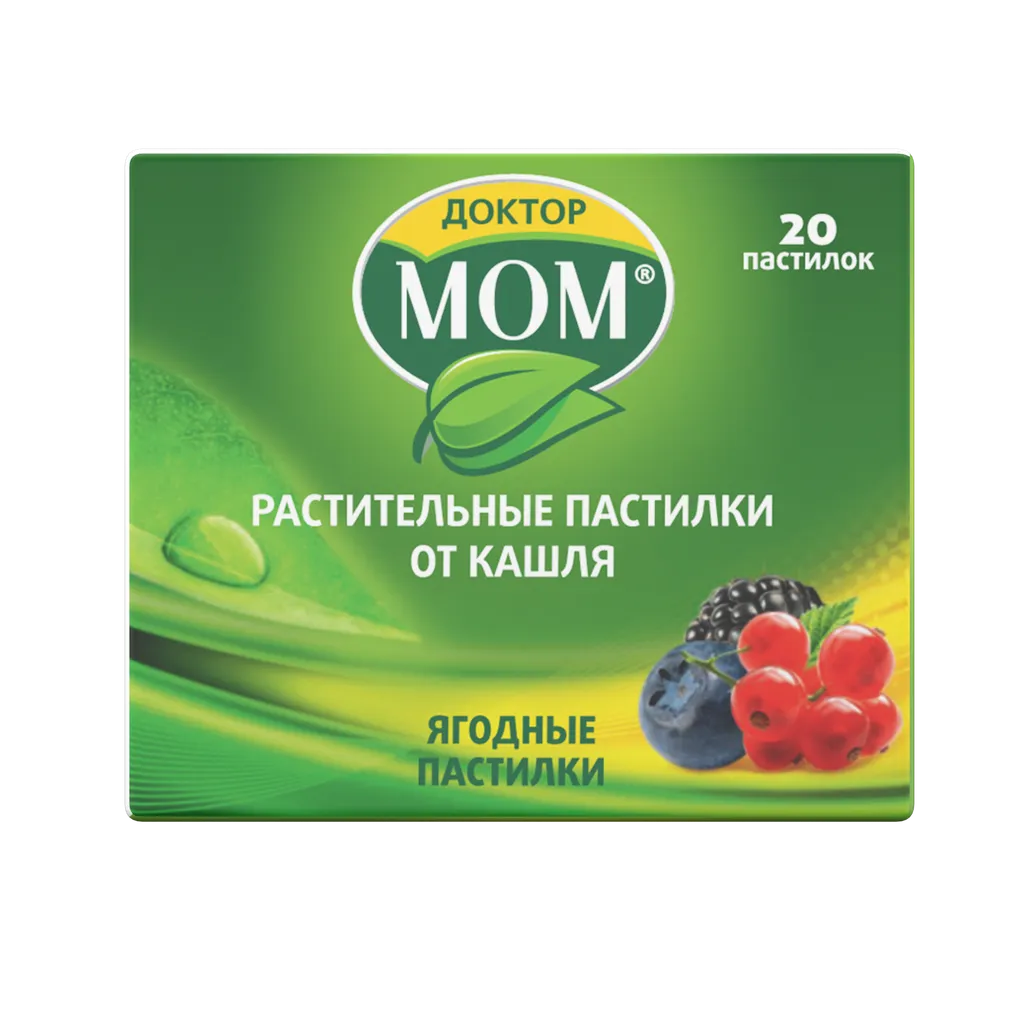 ДОКТОР
МОМ®

20
пастилок

РАСТИТЕЛЬНЫЕ ПАСТИЛКИ
ОТ КАШЛЯ

ЯГОДНЫЕ
ПАСТИЛКИ